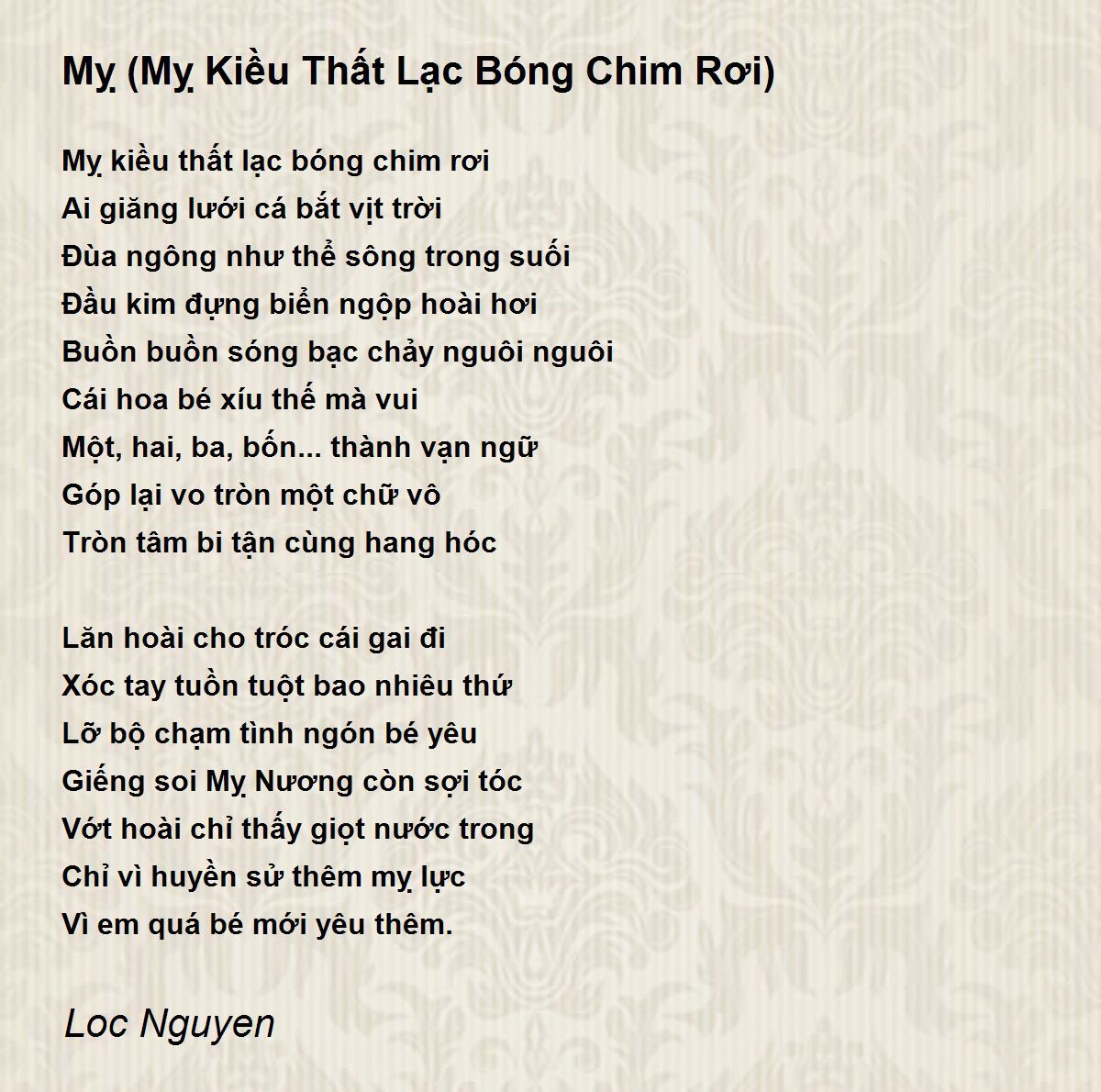 Mỵ (Mỵ Kiều Thất Lạc Bóng Chim Rơi)

Mỵ kiều thất lạc bóng chim rơi
Ai giăng lưới cá bắt vịt trời
Đùa ngông như thể sông trong suối
Đầu kim đựng biển ngộp hoài hơi
Buồn buồn sóng bạc chảy nguôi nguôi
Cái hoa bé xíu thế mà vui
Một, hai, ba, bốn... thành vạn ngữ
Góp lại vo tròn một chữ vô
Tròn tâm bi tận cùng hang hóc

Lăn hoài cho tróc cái gai đi
Xóc tay tuồn tuột bao nhiêu thứ
Lỡ bộ chạm tình ngón bé yêu
Giếng soi Mỵ Nương còn sợi tóc
Vớt hoài chỉ thấy giọt nước trong
Chỉ vì huyền sử thêm mỵ lực
Vì em quá bé mới yêu thêm.

Loc Nguyen